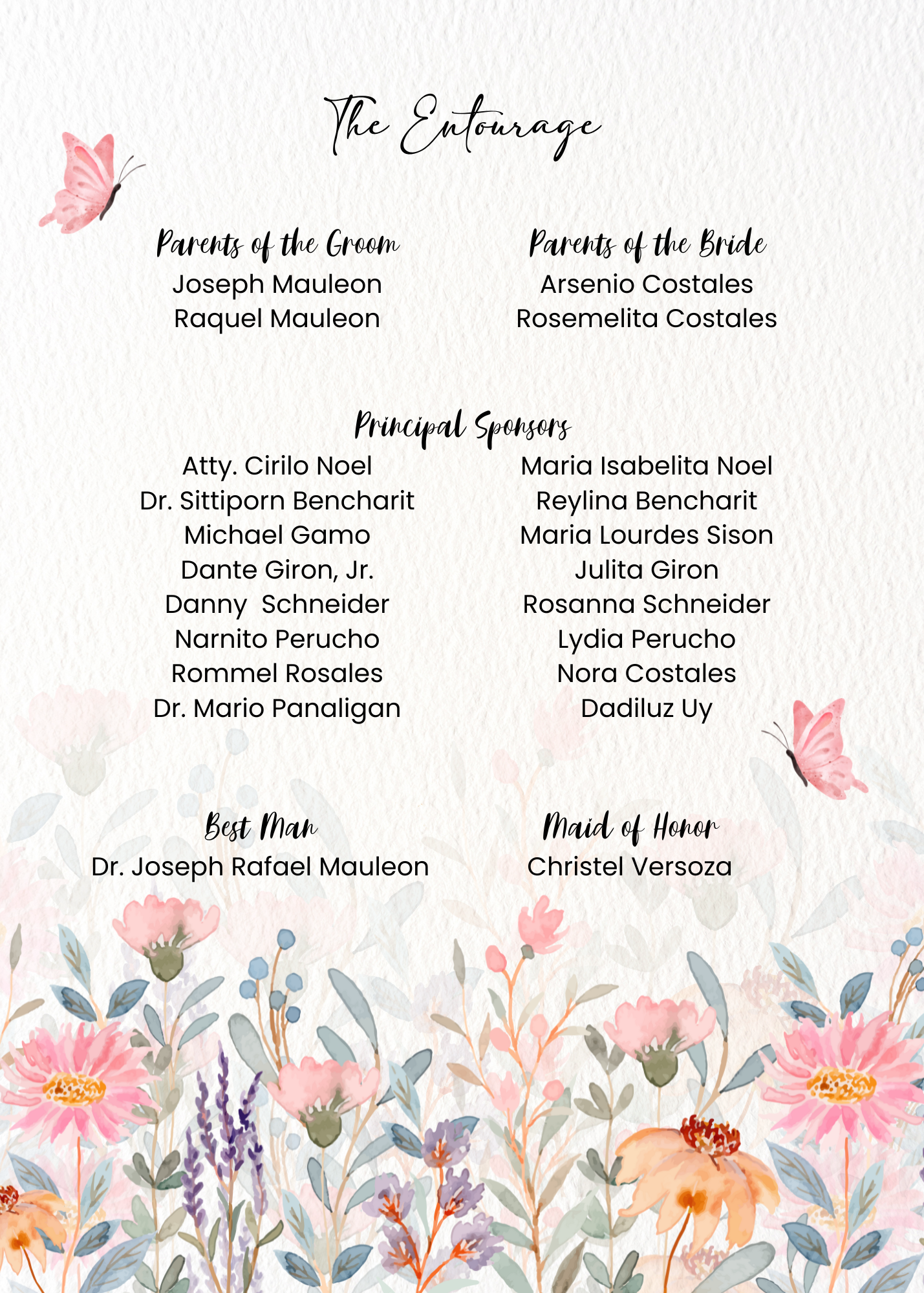 The Entourage

Parents of the Groom
Joseph Mauleon
Raquel Mauleon

Parents of the Bride
Arsenio Costales
Rosemelita Costales

Principal Sponsors

Atty. Cirilo Noel
Dr. Sittiporn Bencharit
Michael Gamo
Dante Giron, Jr.
Danny Schneider
Narnito Perucho
Rommel Rosales
Dr. Mario Panaligan

Maria Isabelita Noel
Reylina Bencharit
Maria Lourdes Sison
Julita Giron
Rosanna Schneider
Lydia Perucho
Nora Costales
Dadiluz Uy

Best Man
Dr. Joseph Rafael Mauleon

Maid of Honor
Christel Versoza